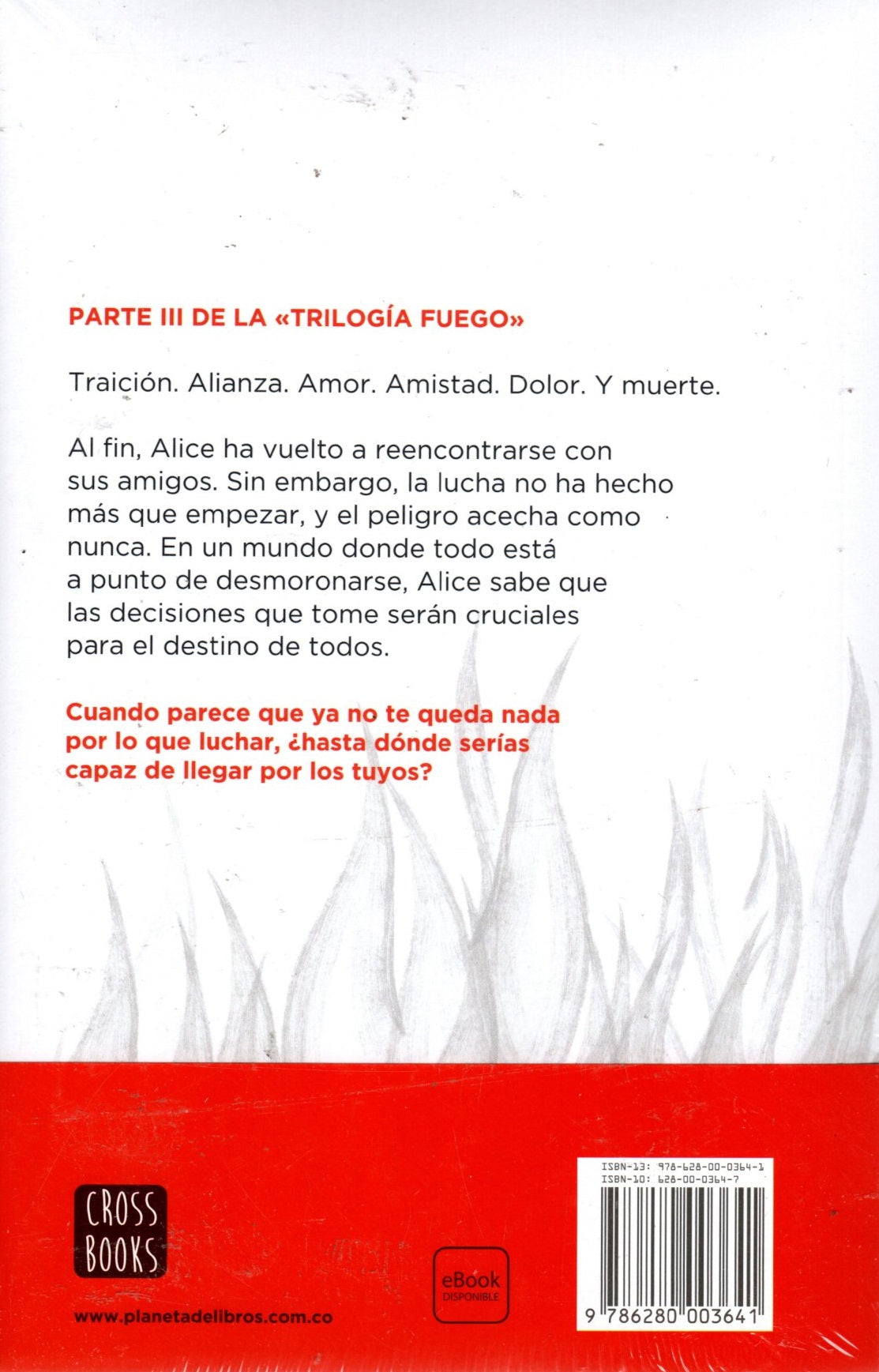 PARTE III DE LA «TRILOGÍA FUEGO»

Traición. Alianza. Amor. Amistad. Dolor. Y muerte.

Al fin, Alice ha vuelto a reencontrarse con sus amigos. Sin embargo, la lucha no ha hecho más que empezar, y el peligro acecha como nunca. En un mundo donde todo está a punto de desmoronarse, Alice sabe que las decisiones que tome serán cruciales para el destino de todos.

Cuando parece que ya no te queda nada por lo que luchar, ¿hasta dónde serías capaz de llegar por los tuyos?

CROSS BOOKS

www.planetadelibros.com.co

eBook DISPONIBLE

ISBN-13: 978-628-00-0364-1
ISBN-10: 628-00-0364-7

9 786280 003641